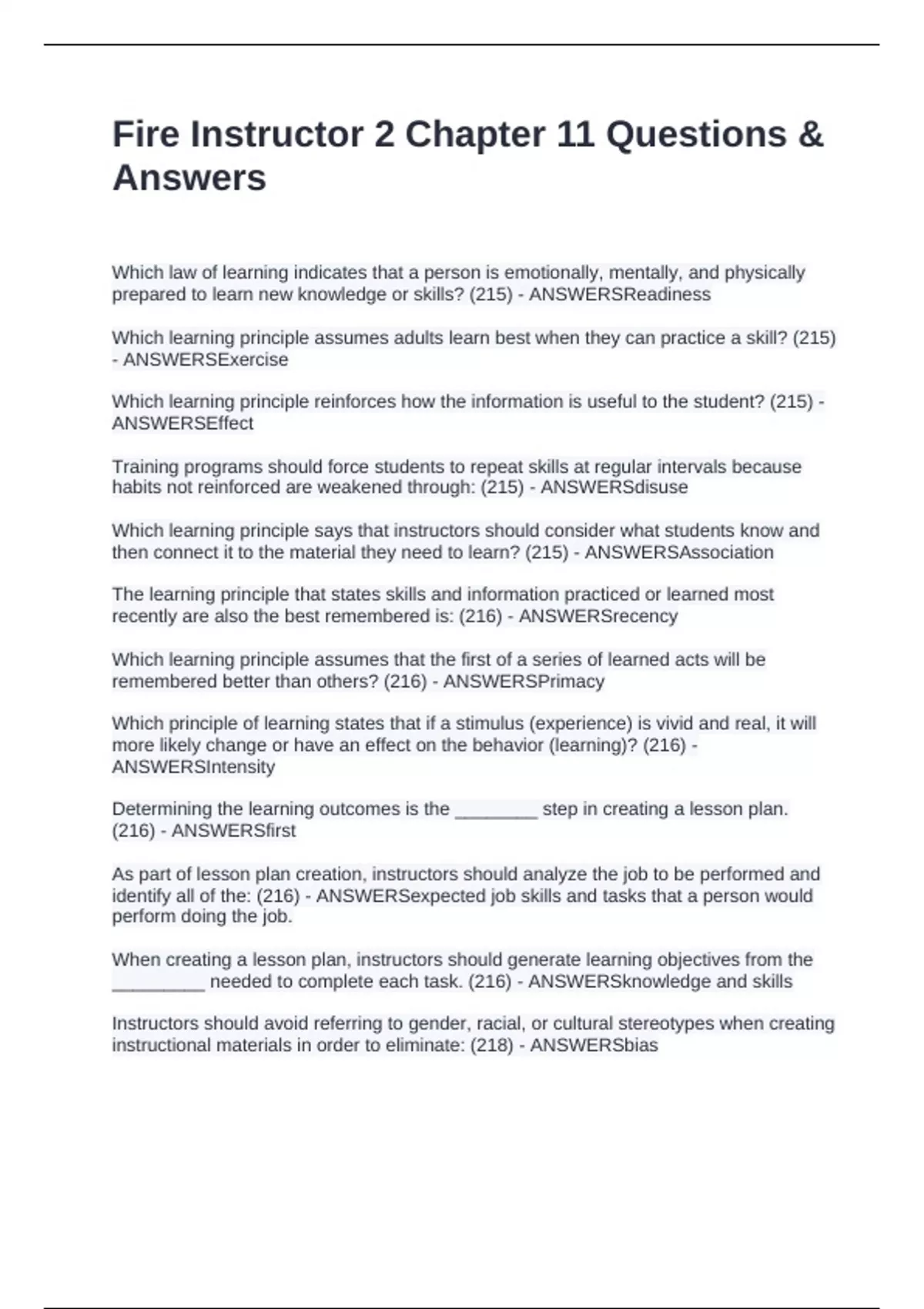 Fire Instructor 2 Chapter 11 Questions & Answers

Which law of learning indicates that a person is emotionally, mentally, and physically prepared to learn new knowledge or skills? (215) - ANSWERSReadiness

Which learning principle assumes adults learn best when they can practice a skill? (215) - ANSWERSExercise

Which learning principle reinforces how the information is useful to the student? (215) - ANSWERSEffect

Training programs should force students to repeat skills at regular intervals because habits not reinforced are weakened through: (215) - ANSWERSdisuse

Which learning principle says that instructors should consider what students know and then connect it to the material they need to learn? (215) - ANSWERSAssociation

The learning principle that states skills and information practiced or learned most recently are also the best remembered is: (216) - ANSWERSrecency

Which learning principle assumes that the first of a series of learned acts will be remembered better than others? (216) - ANSWERSPrimacy

Which principle of learning states that if a stimulus (experience) is vivid and real, it will more likely change or have an effect on the behavior (learning)? (216) - ANSWERSIntensity

Determining the learning outcomes is the ________ step in creating a lesson plan. (216) - ANSWERSfirst

As part of lesson plan creation, instructors should analyze the job to be performed and identify all of the: (216) - ANSWERSexpected job skills and tasks that a person would perform doing the job.

When creating a lesson plan, instructors should generate learning objectives from the _________ needed to complete each task. (216) - ANSWERSknowledge and skills

Instructors should avoid referring to gender, racial, or cultural stereotypes when creating instructional materials in order to eliminate: (218) - ANSWERSbias